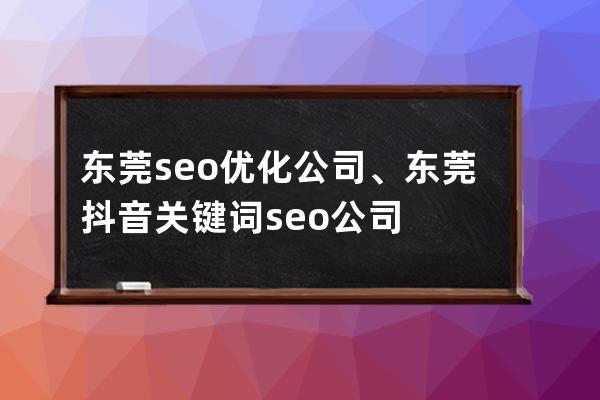 东莞seo优化公司、东莞抖音关键词seo公司